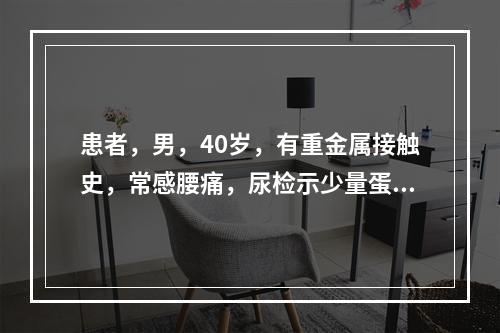 患者，男，40岁，有重金属接触史，常感腰痛，尿检示少量蛋...